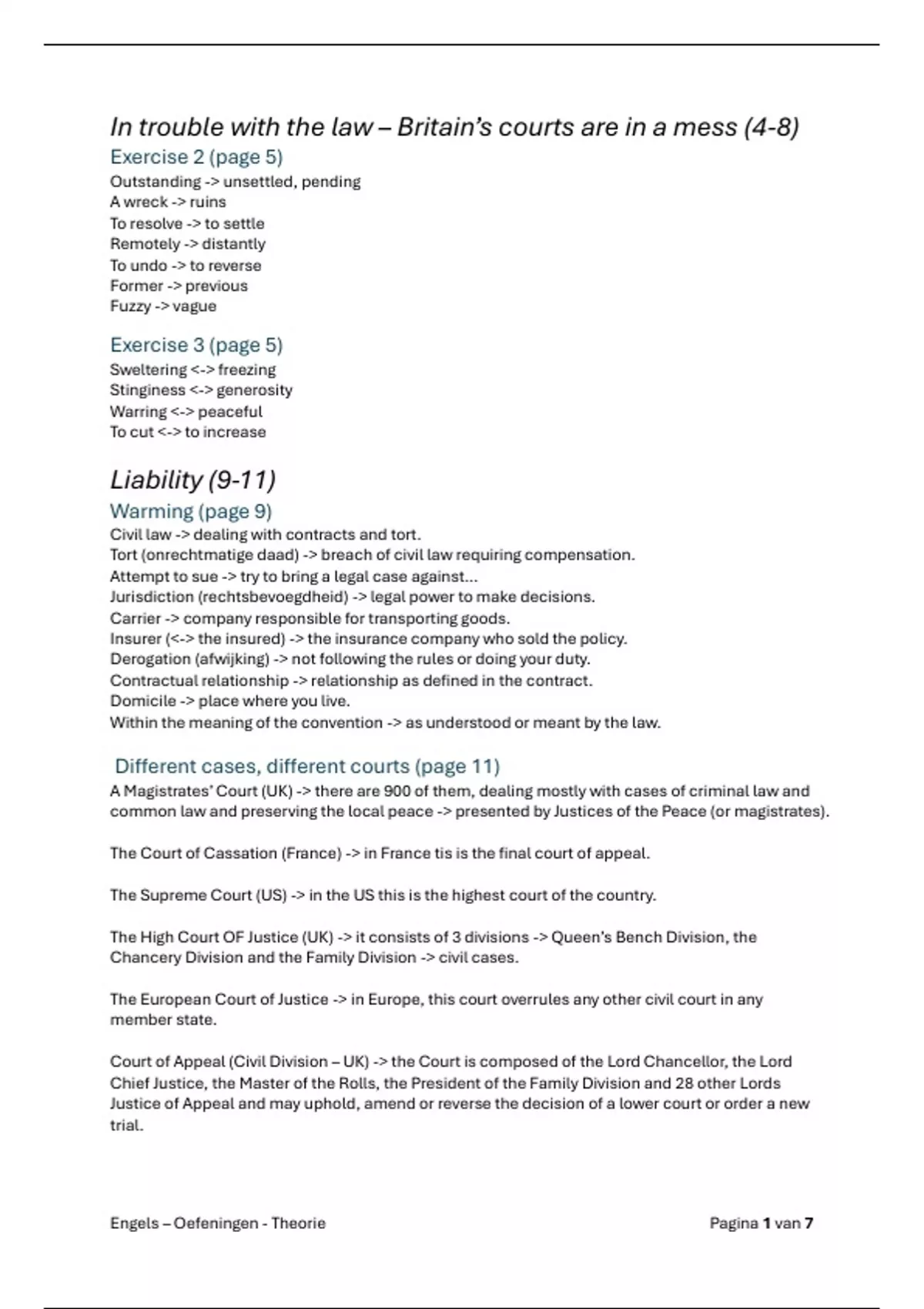 In trouble with the law – Britain's courts are in a mess (4-8)

Exercise 2 (page 5)

Outstanding -> unsettled, pending
A wreck -> ruins
To resolve -> to settle
Remotely -> distantly
To undo -> to reverse
Former -> previous
Fuzzy -> vague

Exercise 3 (page 5)

Sweltering <-> freezing
Stinginess <-> generosity
Warring <-> peaceful
To cut <-> to increase

Liability (9-11)

Warming (page 9)

Civil law -> dealing with contracts and tort.
Tort (onrechtmatige daad) -> breach of civil law requiring compensation.
Attempt to sue -> try to bring a legal case against...
Jurisdiction (rechtsbevoegdheid) -> legal power to make decisions.
Carrier -> company responsible for transporting goods.
Insurer (<-> the insured) -> the insurance company who sold the policy.
Derogation (afwijking) -> not following the rules or doing your duty.
Contractual relationship -> relationship as defined in the contract.
Domicile -> place where you live.
Within the meaning of the convention -> as understood or meant by the law.

Different cases, different courts (page 11)

A Magistrates' Court (UK) -> there are 900 of them, dealing mostly with cases of criminal law and common law and preserving the local peace -> presented by Justices of the Peace (or magistrates).

The Court of Cassation (France) -> in France tis is the final court of appeal.

The Supreme Court (US) -> in the US this is the highest court of the country.

The High Court OF Justice (UK) -> it consists of 3 divisions -> Queen's Bench Division, the Chancery Division and the Family Division -> civil cases.

The European Court of Justice -> in Europe, this court overrules any other civil court in any member state.

Court of Appeal (Civil Division – UK) -> the Court is composed of the Lord Chancellor, the Lord Chief Justice, the Master of the Rolls, the President of the Family Division and 28 other Lords Justice of Appeal and may uphold, amend or reverse the decision of a lower court or order a new trial.

Engels – Oefeningen - Theorie

Pagina 1 van 7